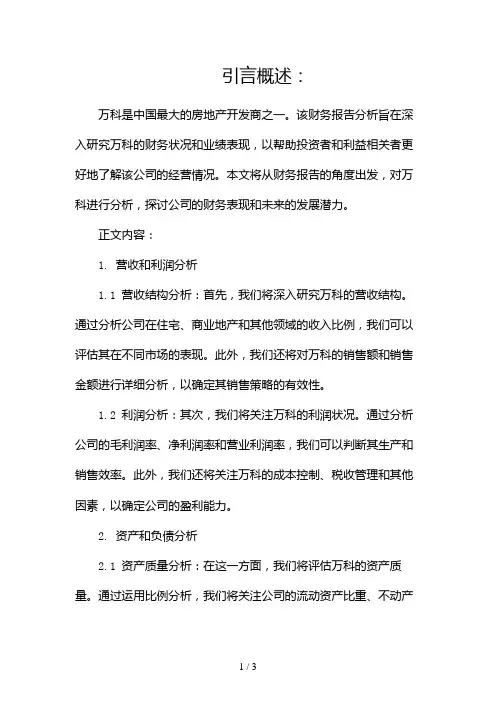 引言概述：

万科是中国最大的房地产开发商之一。该财务报告分析旨在深入研究万科的财务状况和业绩表现，以帮助投资者和利益相关者更好地了解该公司的经营情况。本文将从财务报告的角度出发，对万科进行分析，探讨公司的财务表现和未来的发展潜力。

正文内容：

1. 营收和利润分析

1.1 营收结构分析：首先，我们将深入研究万科的营收结构。通过分析公司在住宅、商业地产和其他领域的收入比例，我们可以评估其在不同市场的表现。此外，我们还将对万科的销售额和销售金额进行详细分析，以确定其销售策略的有效性。

1.2 利润分析：其次，我们将关注万科的利润状况。通过分析公司的毛利润率、净利润率和营业利润率，我们可以判断其生产和销售效率。此外，我们还将关注万科的成本控制、税收管理和其他因素，以确定公司的盈利能力。

2. 资产和负债分析

2.1 资产质量分析：在这一方面，我们将评估万科的资产质量。通过运用比例分析，我们将关注公司的流动资产比重、不动产

1 / 3